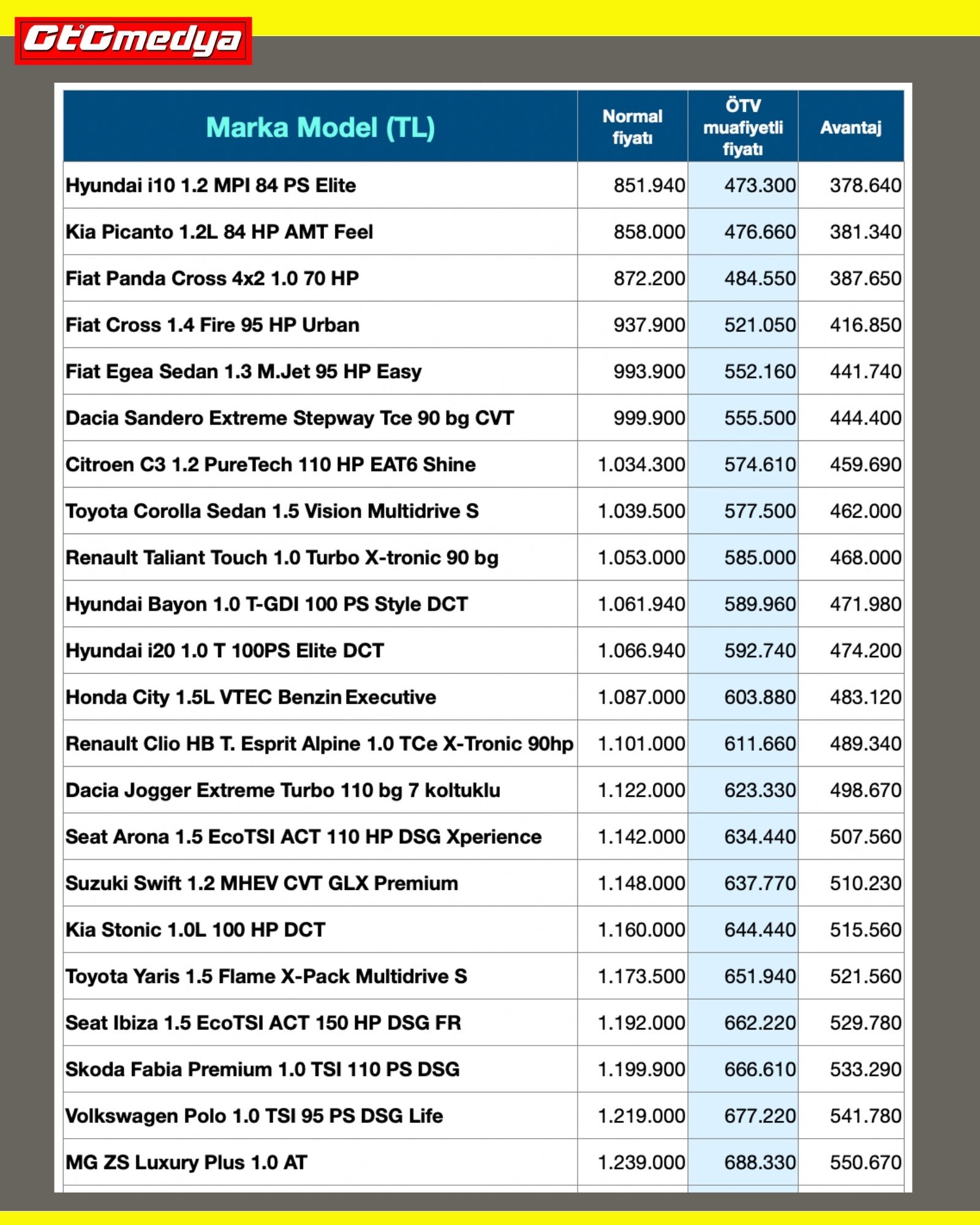 OtOmedya

| Marka Model (TL) | Normal fiyatı | ÖTV muafiyetli fiyatı | Avantaj |
|---|---|---|---|
| Hyundai i10 1.2 MPI 84 PS Elite | 851.940 | 473.300 | 378.640 |
| Kia Picanto 1.2L 84 HP AMT Feel | 858.000 | 476.660 | 381.340 |
| Fiat Panda Cross 4x2 1.0 70 HP | 872.200 | 484.550 | 387.650 |
| Fiat Cross 1.4 Fire 95 HP Urban | 937.900 | 521.050 | 416.850 |
| Fiat Egea Sedan 1.3 M.Jet 95 HP Easy | 993.900 | 552.160 | 441.740 |
| Dacia Sandero Extreme Stepway Tce 90 bg CVT | 999.900 | 555.500 | 444.400 |
| Citroen C3 1.2 PureTech 110 HP EAT6 Shine | 1.034.300 | 574.610 | 459.690 |
| Toyota Corolla Sedan 1.5 Vision Multidrive S | 1.039.500 | 577.500 | 462.000 |
| Renault Taliant Touch 1.0 Turbo X-tronic 90 bg | 1.053.000 | 585.000 | 468.000 |
| Hyundai Bayon 1.0 T-GDI 100 PS Style DCT | 1.061.940 | 589.960 | 471.980 |
| Hyundai i20 1.0 T 100PS Elite DCT | 1.066.940 | 592.740 | 474.200 |
| Honda City 1.5L VTEC Benzin Executive | 1.087.000 | 603.880 | 483.120 |
| Renault Clio HB T. Esprit Alpine 1.0 TCe X-Tronic 90hp | 1.101.000 | 611.660 | 489.340 |
| Dacia Jogger Extreme Turbo 110 bg 7 koltuklu | 1.122.000 | 623.330 | 498.670 |
| Seat Arona 1.5 EcoTSI ACT 110 HP DSG Xperience | 1.142.000 | 634.440 | 507.560 |
| Suzuki Swift 1.2 MHEV CVT GLX Premium | 1.148.000 | 637.770 | 510.230 |
| Kia Stonic 1.0L 100 HP DCT | 1.160.000 | 644.440 | 515.560 |
| Toyota Yaris 1.5 Flame X-Pack Multidrive S | 1.173.500 | 651.940 | 521.560 |
| Seat Ibiza 1.5 EcoTSI ACT 150 HP DSG FR | 1.192.000 | 662.220 | 529.780 |
| Skoda Fabia Premium 1.0 TSI 110 PS DSG | 1.199.900 | 666.610 | 533.290 |
| Volkswagen Polo 1.0 TSI 95 PS DSG Life | 1.219.000 | 677.220 | 541.780 |
| MG ZS Luxury Plus 1.0 AT | 1.239.000 | 688.330 | 550.670 |